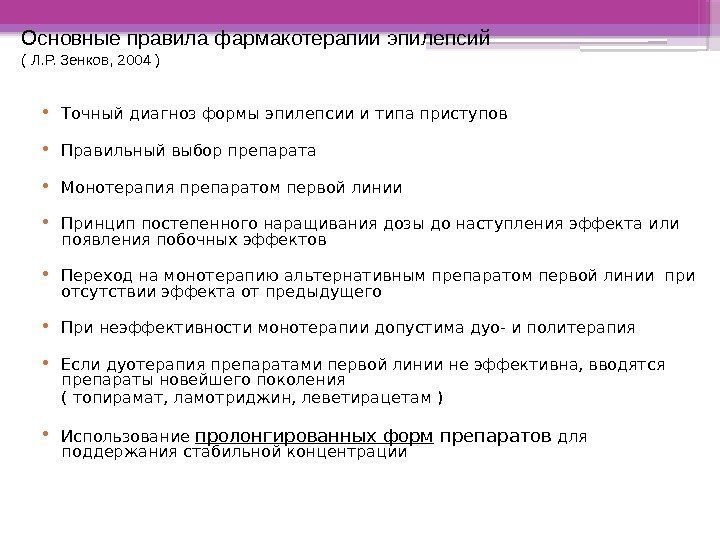 Основные правила фармакотерапии эпилепсий
( Л.Р. Зенков, 2004 )

• Точный диагноз формы эпилепсии и типа приступов

• Правильный выбор препарата

• Монотерапия препаратом первой линии

• Принцип постепенного наращивания дозы до наступления эффекта или появления побочных эффектов

• Переход на монотерапию альтернативным препаратом первой линии при отсутствии эффекта от предыдущего

• При неэффективности монотерапии допустима дуо- и политерапия

• Если дуотерапия препаратами первой линии не эффективна, вводятся препараты новейшего поколения
( топирамат, ламотриджин, леветирацетам )

• Использование пролонгированных форм препаратов для поддержания стабильной концентрации